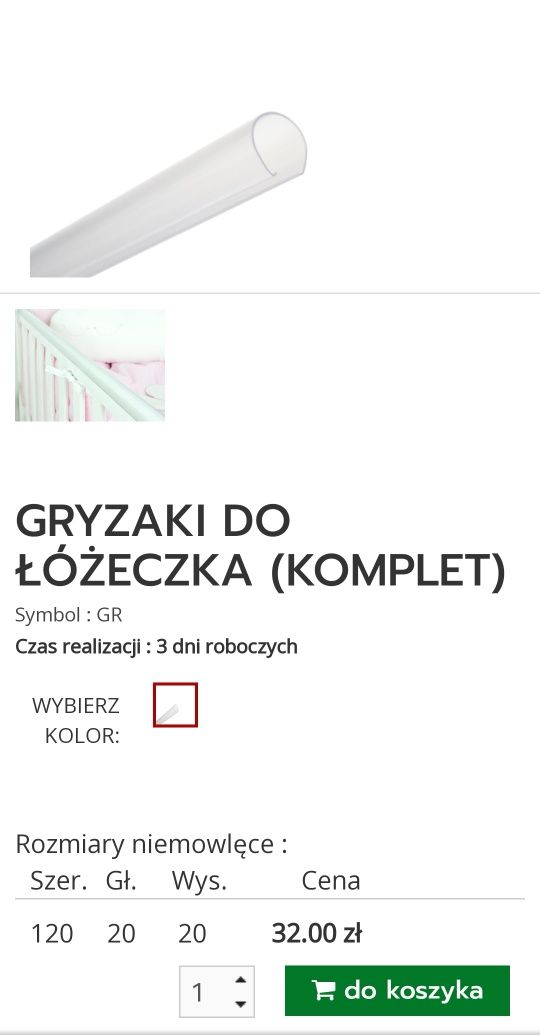 GRYZAKI DO ŁÓŻECZKA (KOMPLET)

Symbol : GR

Czas realizacji : 3 dni roboczych

WYBIERZ KOLOR:

Rozmiary niemowlęce :

| Szer. | Gł. | Wys. | Cena |
|---|---|---|---|
| 120 | 20 | 20 | 32.00 zł |

1

do koszyka